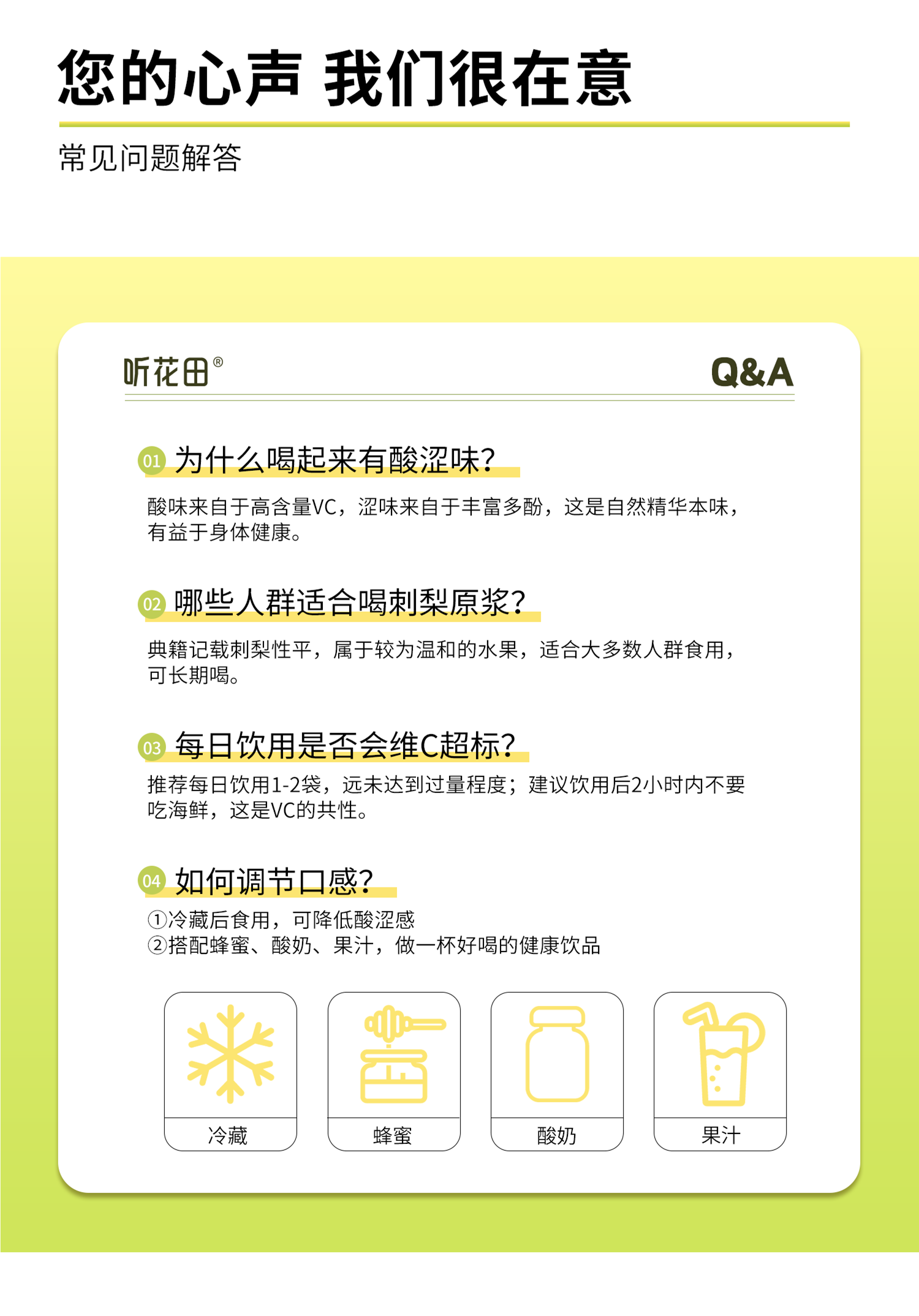 您的心声 我们很在意

常见问题解答

听花田®

Q&A

01 为什么喝起来有酸涩味?

酸味来自于高含量VC，涩味来自于丰富多酚，这是自然精华本味，有益于身体健康。

02 哪些人群适合喝刺梨原浆?

典籍记载刺梨性平，属于较为温和的水果，适合大多数人群食用，可长期喝。

03 每日饮用是否会维C超标?

推荐每日饮用1-2袋，远未达到过量程度；建议饮用后2小时内不要吃海鲜，这是VC的共性。

04 如何调节口感?

①冷藏后食用，可降低酸涩感
②搭配蜂蜜、酸奶、果汁，做一杯好喝的健康饮品

冷藏

蜂蜜

酸奶

果汁